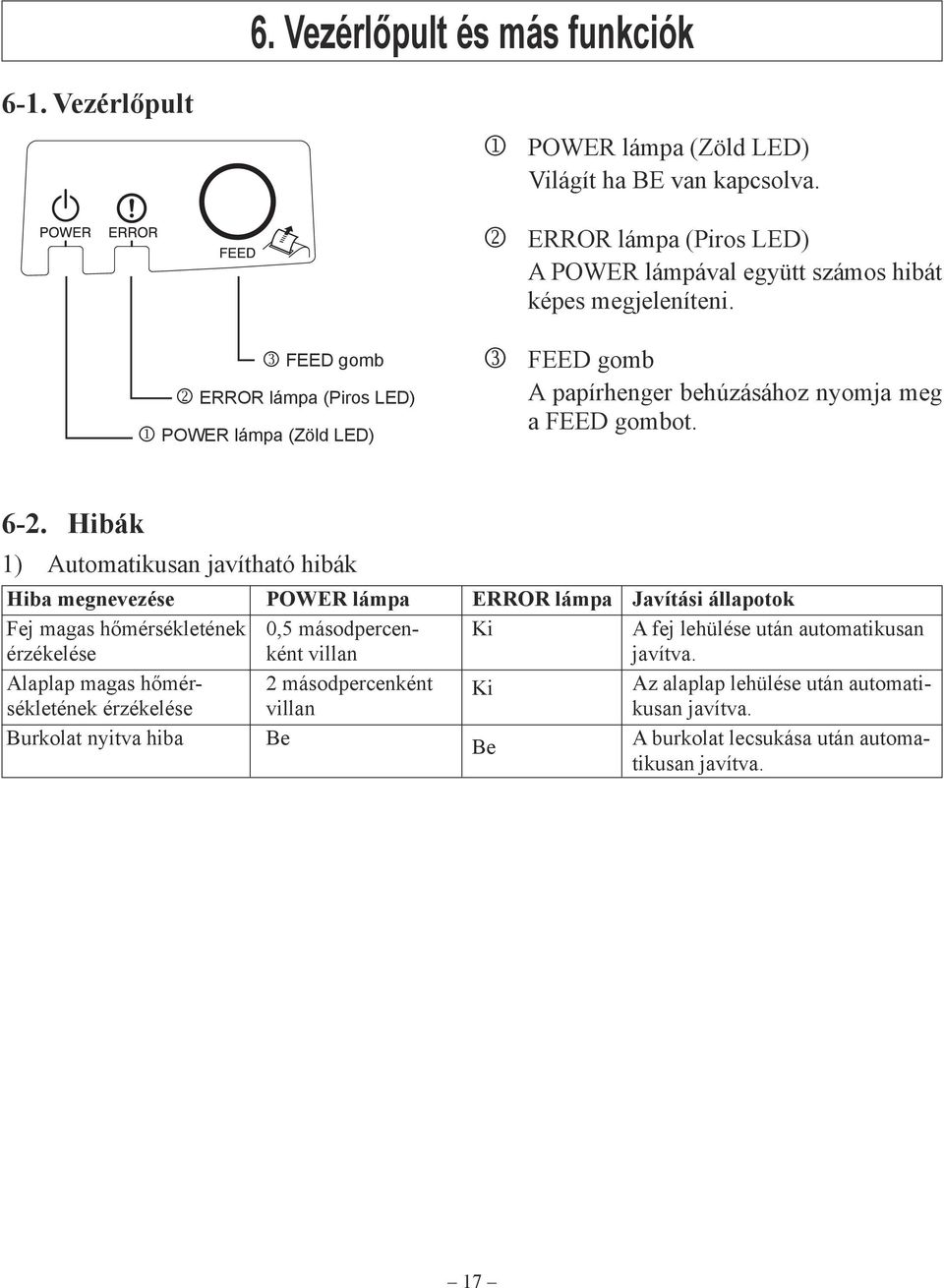 6. Vezérlőpult és más funkciók

6-1. Vezérlőpult

POWER ERROR FEED

③ FEED gomb
② ERROR lámpa (Piros LED)
① POWER lámpa (Zöld LED)

① POWER lámpa (Zöld LED)
Világít ha BE van kapcsolva.

② ERROR lámpa (Piros LED)
A POWER lámpával együtt számos hibát képes megjeleníteni.

③ FEED gomb
A papírhenger behúzásához nyomja meg a FEED gombot.

6-2. Hibák

1) Automatikusan javítható hibák

| Hiba megnevezése | POWER lámpa | ERROR lámpa | Javítási állapotok |
|---|---|---|---|
| Fej magas hőmérsékletének érzékelése | 0,5 másodpercenként villan | Ki | A fej lehülése után automatikusan javítva. |
| Alaplap magas hőmérsékletének érzékelése | 2 másodpercenként villan | Ki | Az alaplap lehülése után automatikusan javítva. |
| Burkolat nyitva hiba | Be | Be | A burkolat lecsukása után automatikusan javítva. |

– 17 –